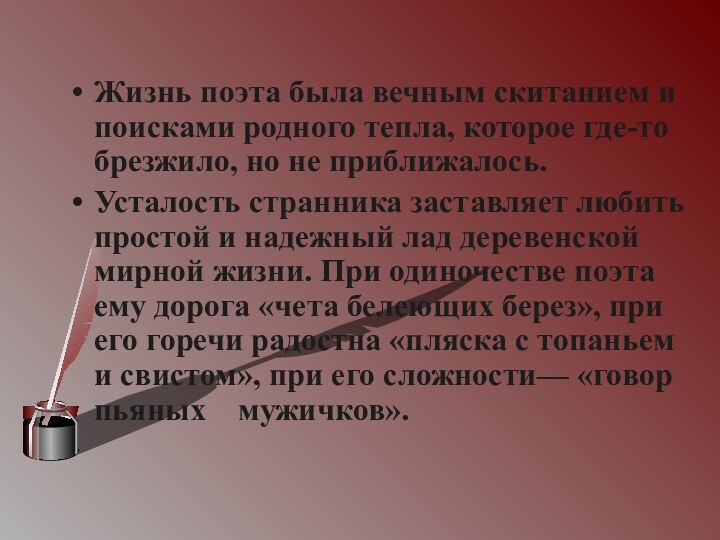 • Жизнь поэта была вечным скитанием и поисками родного тепла, которое где-то брезжило, но не приближалось.

• Усталость странника заставляет любить простой и надежный лад деревенской мирной жизни. При одиночестве поэта ему дорога «чета белеющих берез», при его горечи радостна «пляска с топаньем и свистом», при его сложности— «говор пьяных мужичков».